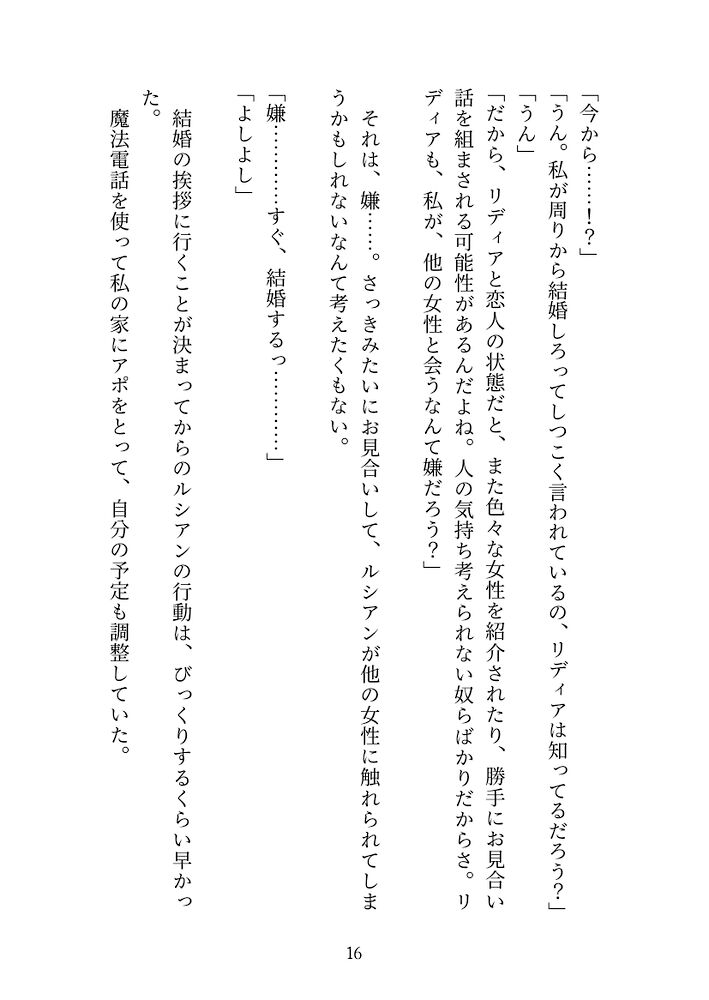 「今から……！？」

「うん。私が周りから結婚しろってしつこく言われているの、リディアは知ってるだろう？」

「うん」

「だから、リディアと恋人の状態だと、また色々な女性を紹介されたり、勝手にお見合い話を組まされる可能性があるんだよね。人の気持ち考えられない奴らばかりだからさ。リディアも、私が、他の女性と会うなんて嫌だろう？」

それは、嫌……。さっきみたいにお見合いして、ルシアンが他の女性に触れられてしまうかもしれないなんて考えたくもない。

「嫌…………すぐ、結婚するっ…………」

「よしよし」

結婚の挨拶に行くことが決まってからのルシアンの行動は、びっくりするくらい早かった。

魔法電話を使って私の家にアポをとって、自分の予定も調整していた。

16